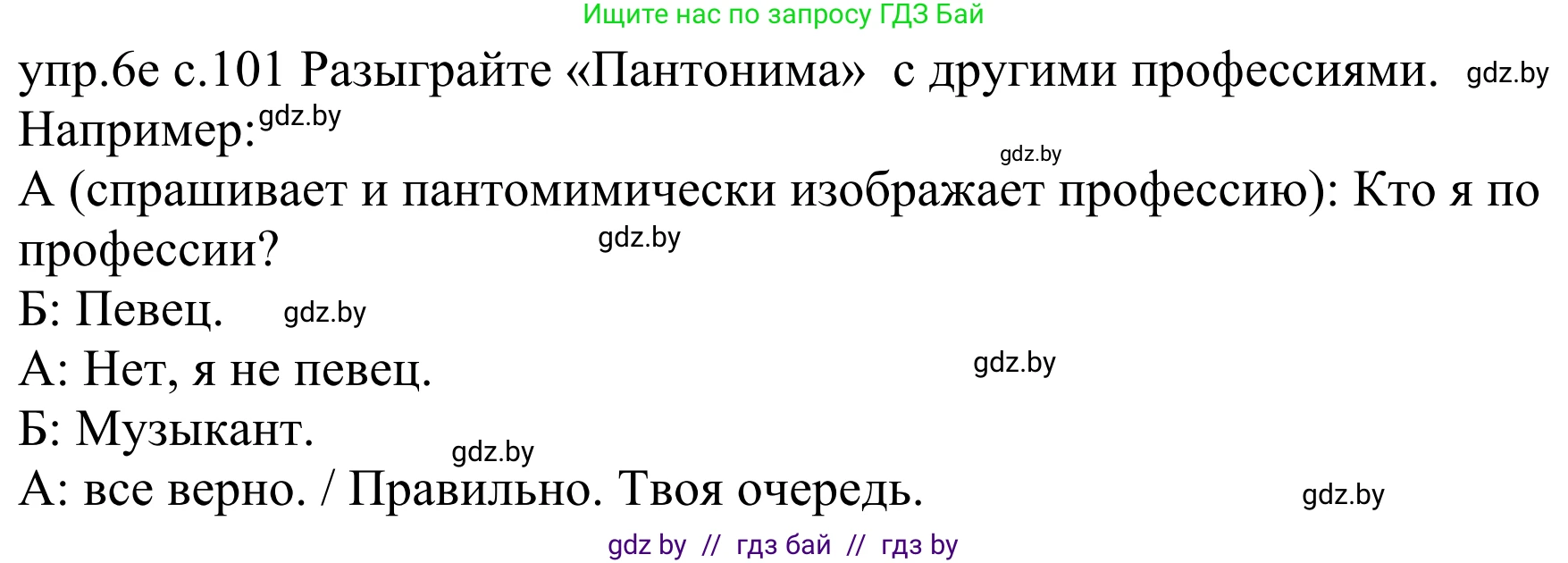 Ищите нас по запросу ГДЗ Бай

упр.6е с.101 Разыграйте «Пантонима» с другими профессиями. gdz.by
Например: gdz.by
gdz.by
А (спрашивает и пантомимически изображает профессию): Кто я по профессии? gdz.by
Б: Певец. gdz.by
А: Нет, я не певец. gdz.by
Б: Музыкант.
gdz.by
А: все верно. / Правильно. Твоя очередь. gdz.by

gdz by // гдз бай // гдз by